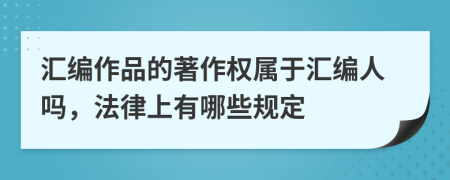 汇编作品的著作权属于汇编人吗，法律上有哪些规定